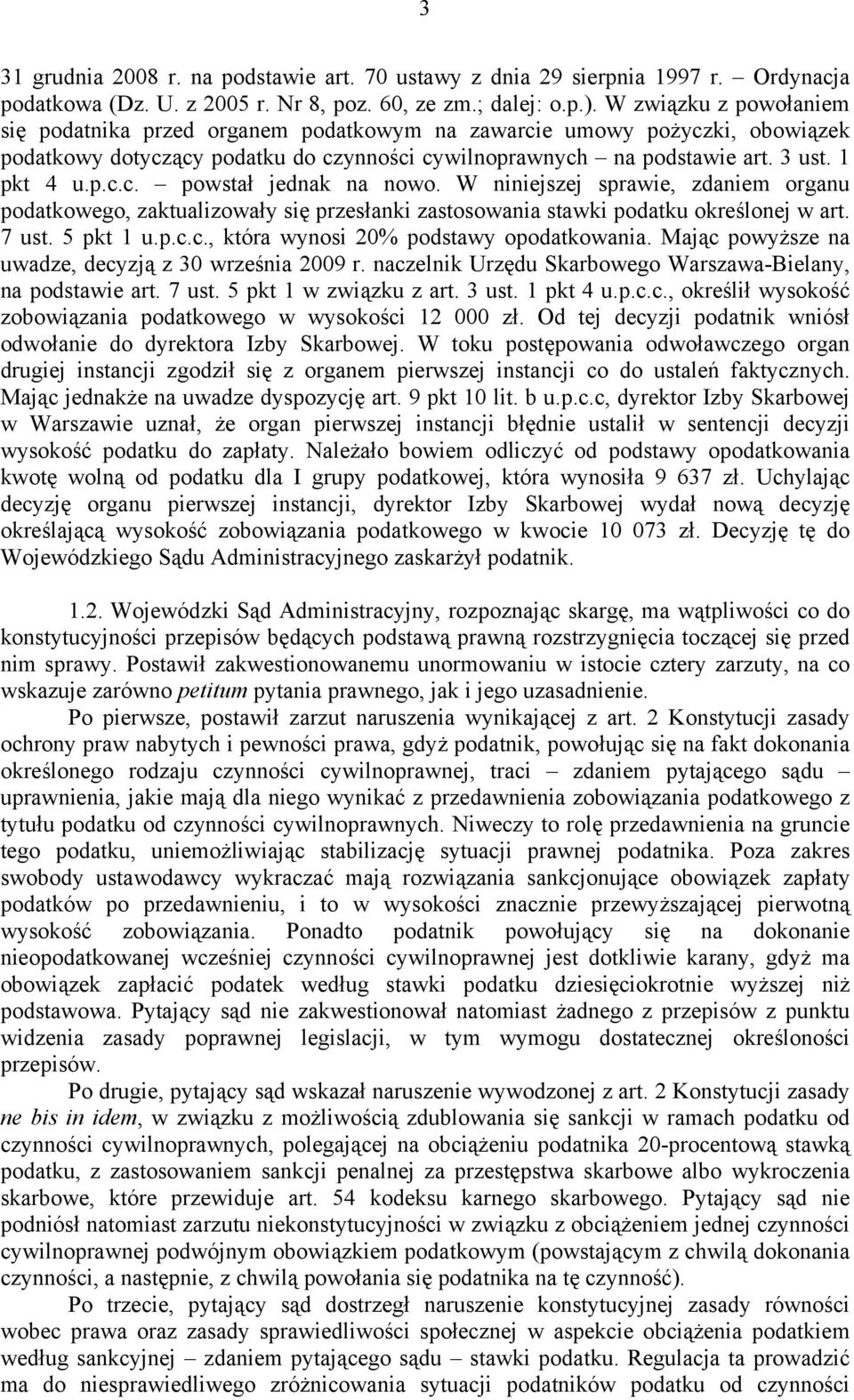 3

31 grudnia 2008 r. na podstawie art. 70 ustawy z dnia 29 sierpnia 1997 r. – Ordynacja podatkowa (Dz. U. z 2005 r. Nr 8, poz. 60, ze zm.; dalej: o.p.). W związku z powołaniem się podatnika przed organem podatkowym na zawarcie umowy pożyczki, obowiązek podatkowy dotyczący podatku do czynności cywilnoprawnych – na podstawie art. 3 ust. 1 pkt 4 u.p.c.c. – powstał jednak na nowo. W niniejszej sprawie, zdaniem organu podatkowego, zaktualizowały się przesłanki zastosowania stawki podatku określonej w art. 7 ust. 5 pkt 1 u.p.c.c., która wynosi 20% podstawy opodatkowania. Mając powyższe na uwadze, decyzją z 30 września 2009 r. naczelnik Urzędu Skarbowego Warszawa-Bielany, na podstawie art. 7 ust. 5 pkt 1 w związku z art. 3 ust. 1 pkt 4 u.p.c.c., określił wysokość zobowiązania podatkowego w wysokości 12 000 zł. Od tej decyzji podatnik wniósł odwołanie do dyrektora Izby Skarbowej. W toku postępowania odwoławczego organ drugiej instancji zgodził się z organem pierwszej instancji co do ustaleń faktycznych. Mając jednakże na uwadze dyspozycję art. 9 pkt 10 lit. b u.p.c.c, dyrektor Izby Skarbowej w Warszawie uznał, że organ pierwszej instancji błędnie ustalił w sentencji decyzji wysokość podatku do zapłaty. Należało bowiem odliczyć od podstawy opodatkowania kwotę wolną od podatku dla I grupy podatkowej, która wynosiła 9 637 zł. Uchylając decyzję organu pierwszej instancji, dyrektor Izby Skarbowej wydał nową decyzję określającą wysokość zobowiązania podatkowego w kwocie 10 073 zł. Decyzję tę do Wojewódzkiego Sądu Administracyjnego zaskarżył podatnik.

1.2. Wojewódzki Sąd Administracyjny, rozpoznając skargę, ma wątpliwości co do konstytucyjności przepisów będących podstawą prawną rozstrzygnięcia toczącej się przed nim sprawy. Postawił zakwestionowanemu unormowaniu w istocie cztery zarzuty, na co wskazuje zarówno petitum pytania prawnego, jak i jego uzasadnienie.

Po pierwsze, postawił zarzut naruszenia wynikającej z art. 2 Konstytucji zasady ochrony praw nabytych i pewności prawa, gdyż podatnik, powołując się na fakt dokonania określonego rodzaju czynności cywilnoprawnej, traci – zdaniem pytającego sądu – uprawnienia, jakie mają dla niego wynikać z przedawnienia zobowiązania podatkowego z tytułu podatku od czynności cywilnoprawnych. Niweczy to rolę przedawnienia na gruncie tego podatku, uniemożliwiając stabilizację sytuacji prawnej podatnika. Poza zakres swobody ustawodawcy wykraczać mają rozwiązania sankcjonujące obowiązek zapłaty podatków po przedawnieniu, i to w wysokości znacznie przewyższającej pierwotną wysokość zobowiązania. Ponadto podatnik powołujący się na dokonanie nieopodatkowanej wcześniej czynności cywilnoprawnej jest dotkliwie karany, gdyż ma obowiązek zapłacić podatek według stawki podatku dziesięciokrotnie wyższej niż podstawowa. Pytający sąd nie zakwestionował natomiast żadnego z przepisów z punktu widzenia zasady poprawnej legislacji, w tym wymogu dostatecznej określoności przepisów.

Po drugie, pytający sąd wskazał naruszenie wywodzonej z art. 2 Konstytucji zasady ne bis in idem, w związku z możliwością zdublowania się sankcji w ramach podatku od czynności cywilnoprawnych, polegającej na obciążeniu podatnika 20-procentową stawką podatku, z zastosowaniem sankcji penalnej za przestępstwa skarbowe albo wykroczenia skarbowe, które przewiduje art. 54 kodeksu karnego skarbowego. Pytający sąd nie podniósł natomiast zarzutu niekonstytucyjności w związku z obciążeniem jednej czynności cywilnoprawnej podwójnym obowiązkiem podatkowym (powstającym z chwilą dokonania czynności, a następnie, z chwilą powołania się podatnika na tę czynność).

Po trzecie, pytający sąd dostrzegł naruszenie konstytucyjnej zasady równości wobec prawa oraz zasady sprawiedliwości społecznej w aspekcie obciążenia podatkiem według sankcyjnej – zdaniem pytającego sądu – stawki podatku. Regulacja ta prowadzić ma do niesprawiedliwego zróżnicowania sytuacji podatników podatku od czynności